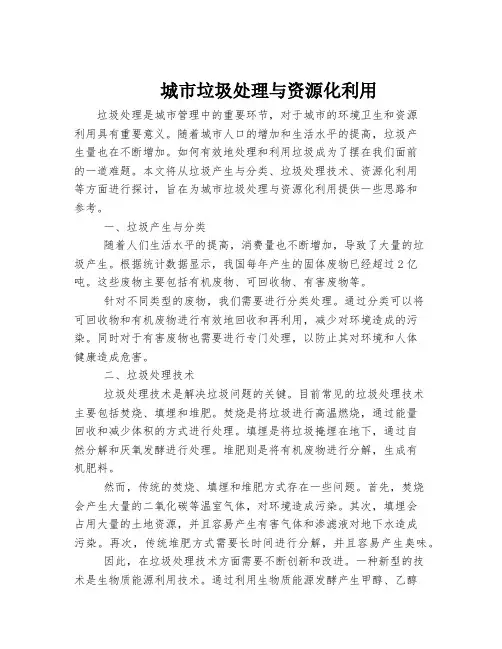 城市垃圾处理与资源化利用

垃圾处理是城市管理中的重要环节，对于城市的环境卫生和资源利用具有重要意义。随着城市人口的增加和生活水平的提高，垃圾产生量也在不断增加。如何有效地处理和利用垃圾成为了摆在我们面前的一道难题。本文将从垃圾产生与分类、垃圾处理技术、资源化利用等方面进行探讨，旨在为城市垃圾处理与资源化利用提供一些思路和参考。

一、垃圾产生与分类

随着人们生活水平的提高，消费量也不断增加，导致了大量的垃圾产生。根据统计数据显示，我国每年产生的固体废物已经超过2亿吨。这些废物主要包括有机废物、可回收物、有害废物等。

针对不同类型的废物，我们需要进行分类处理。通过分类可以将可回收物和有机废物进行有效地回收和再利用，减少对环境造成的污染。同时对于有害废物也需要进行专门处理，以防止其对环境和人体健康造成危害。

二、垃圾处理技术

垃圾处理技术是解决垃圾问题的关键。目前常见的垃圾处理技术主要包括焚烧、填埋和堆肥。焚烧是将垃圾进行高温燃烧，通过能量回收和减少体积的方式进行处理。填埋是将垃圾掩埋在地下，通过自然分解和厌氧发酵进行处理。堆肥则是将有机废物进行分解，生成有机肥料。

然而，传统的焚烧、填埋和堆肥方式存在一些问题。首先，焚烧会产生大量的二氧化碳等温室气体，对环境造成污染。其次，填埋会占用大量的土地资源，并且容易产生有害气体和渗滤液对地下水造成污染。再次，传统堆肥方式需要长时间进行分解，并且容易产生臭味。

因此，在垃圾处理技术方面需要不断创新和改进。一种新型的技术是生物质能源利用技术。通过利用生物质能源发酵产生甲醇、乙醇